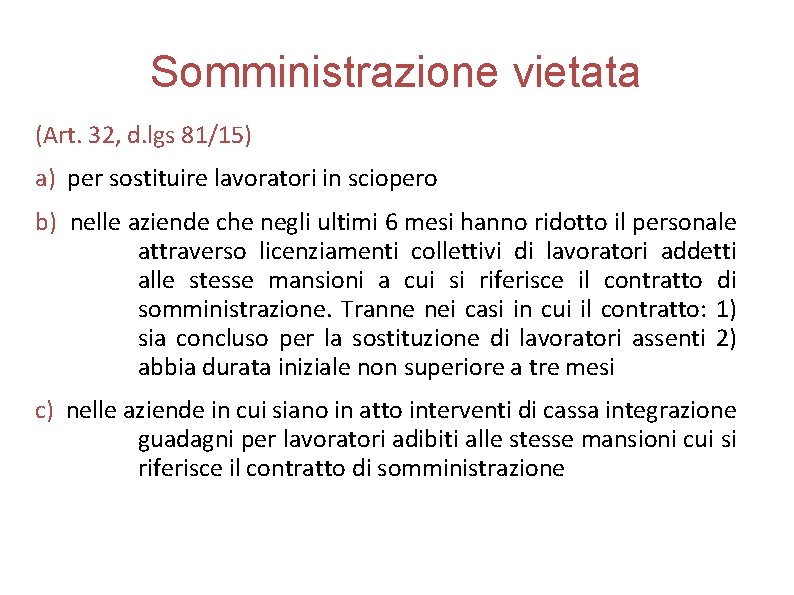 Somministrazione vietata

(Art. 32, d.lgs 81/15)

a) per sostituire lavoratori in sciopero

b) nelle aziende che negli ultimi 6 mesi hanno ridotto il personale attraverso licenziamenti collettivi di lavoratori addetti alle stesse mansioni a cui si riferisce il contratto di somministrazione. Tranne nei casi in cui il contratto: 1) sia concluso per la sostituzione di lavoratori assenti 2) abbia durata iniziale non superiore a tre mesi

c) nelle aziende in cui siano in atto interventi di cassa integrazione guadagni per lavoratori adibiti alle stesse mansioni cui si riferisce il contratto di somministrazione